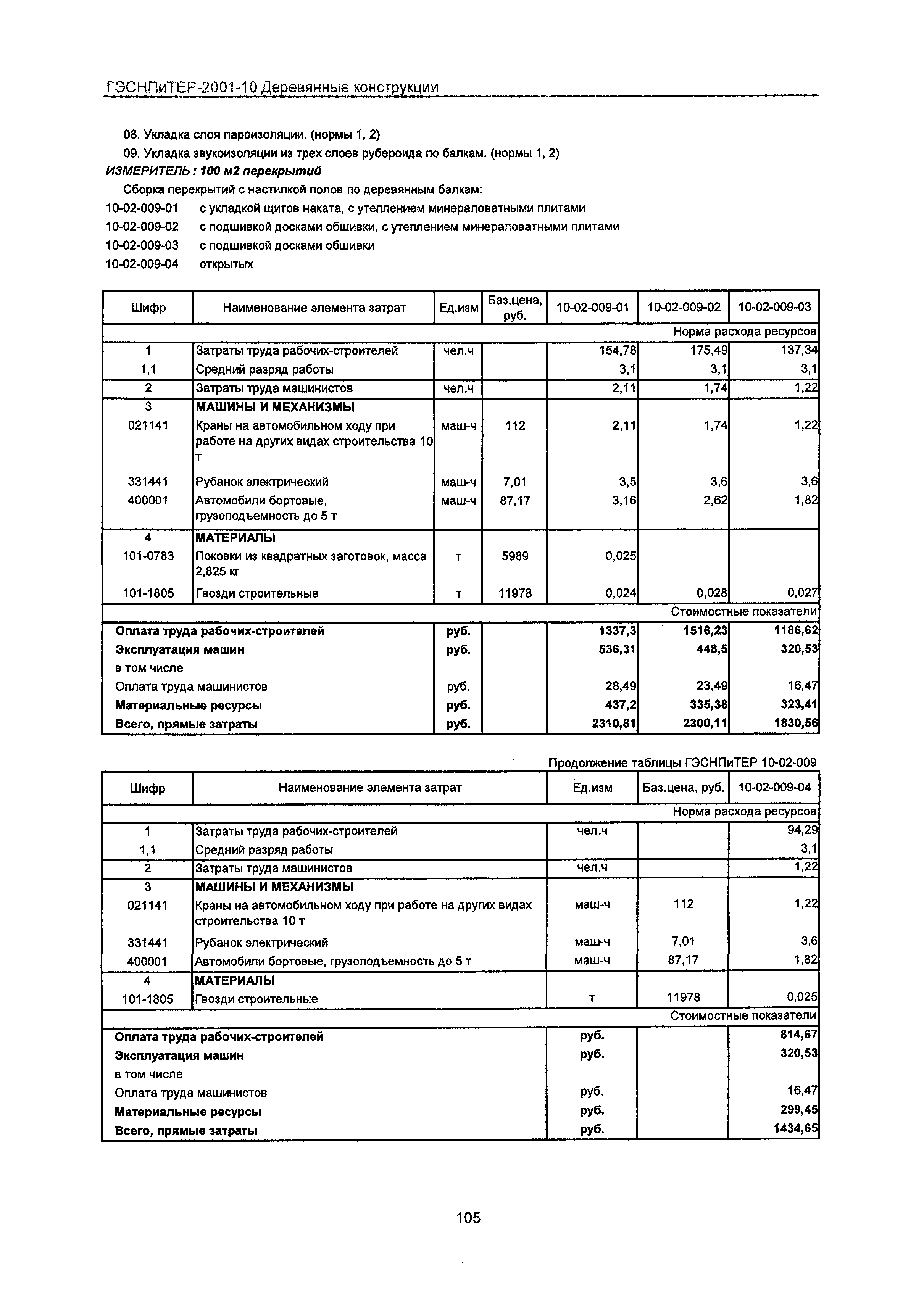 ГЭСНПиТЕР-2001-10 Деревянные конструкции

08. Укладка слоя пароизоляции. (нормы 1, 2)
09. Укладка звукоизоляции из трех слоев рубероида по балкам. (нормы 1, 2)
ИЗМЕРИТЕЛЬ : 100 м2 перекрытий
Сборка перекрытий с настилкой полов по деревянным балкам:
10-02-009-01 с укладкой щитов наката, с утеплением минераловатными плитами
10-02-009-02 с подшивкой досками обшивки, с утеплением минераловатными плитами
10-02-009-03 с подшивкой досками обшивки
10-02-009-04 открытых

| Шифр | Наименование элемента затрат | Ед.изм | Баз.цена, руб. | 10-02-009-01 | 10-02-009-02 | 10-02-009-03 |
|---|---|---|---|---|---|---|
| | | | | | | Норма расхода ресурсов |
| 1 | Затраты труда рабочих-строителей | чел.ч | | 154,78 | 175,49 | 137,34 |
| 1,1 | Средний разряд работы | | | 3,1 | 3,1 | 3,1 |
| 2 | Затраты труда машинистов | чел.ч | | 2,11 | 1,74 | 1,22 |
| 3 | МАШИНЫ И МЕХАНИЗМЫ | | | | | |
| 021141 | Краны на автомобильном ходу при работе на других видах строительства 10 т | маш-ч | 112 | 2,11 | 1,74 | 1,22 |
| 331441 | Рубанок электрический | маш-ч | 7,01 | 3,5 | 3,6 | 3,6 |
| 400001 | Автомобили бортовые, грузоподъемность до 5 т | маш-ч | 87,17 | 3,16 | 2,62 | 1,82 |
| 4 | МАТЕРИАЛЫ | | | | | |
| 101-0783 | Поковки из квадратных заготовок, масса 2,825 кг | т | 5989 | 0,025 | | |
| 101-1805 | Гвозди строительные | т | 11978 | 0,024 | 0,028 | 0,027 |
| | | | | | | Стоимостные показатели |
| Оплата труда рабочих-строителей | | руб. | | 1337,3 | 1516,23 | 1186,62 |
| Эксплуатация машин | | руб. | | 536,31 | 448,5 | 320,53 |
| в том числе | | | | | | |
| Оплата труда машинистов | | руб. | | 28,49 | 23,49 | 16,47 |
| Материальные ресурсы | | руб. | | 437,2 | 335,38 | 323,41 |
| Всего, прямые затраты | | руб. | | 2310,81 | 2300,11 | 1830,56 |

Продолжение таблицы ГЭСНПиТЕР 10-02-009

| Шифр | Наименование элемента затрат | Ед.изм | Баз.цена, руб. | 10-02-009-04 |
|---|---|---|---|---|
| | | | | Норма расхода ресурсов |
| 1 | Затраты труда рабочих-строителей | чел.ч | | 94,29 |
| 1,1 | Средний разряд работы | | | 3,1 |
| 2 | Затраты труда машинистов | чел.ч | | 1,22 |
| 3 | МАШИНЫ И МЕХАНИЗМЫ | | | |
| 021141 | Краны на автомобильном ходу при работе на других видах строительства 10 т | маш-ч | 112 | 1,22 |
| 331441 | Рубанок электрический | маш-ч | 7,01 | 3,6 |
| 400001 | Автомобили бортовые, грузоподъемность до 5 т | маш-ч | 87,17 | 1,82 |
| 4 | МАТЕРИАЛЫ | | | |
| 101-1805 | Гвозди строительные | т | 11978 | 0,025 |
| | | | | Стоимостные показатели |
| Оплата труда рабочих-строителей | | руб. | | 814,67 |
| Эксплуатация машин | | руб. | | 320,53 |
| в том числе | | | | |
| Оплата труда машинистов | | руб. | | 16,47 |
| Материальные ресурсы | | руб. | | 299,45 |
| Всего, прямые затраты | | руб. | | 1434,65 |

105